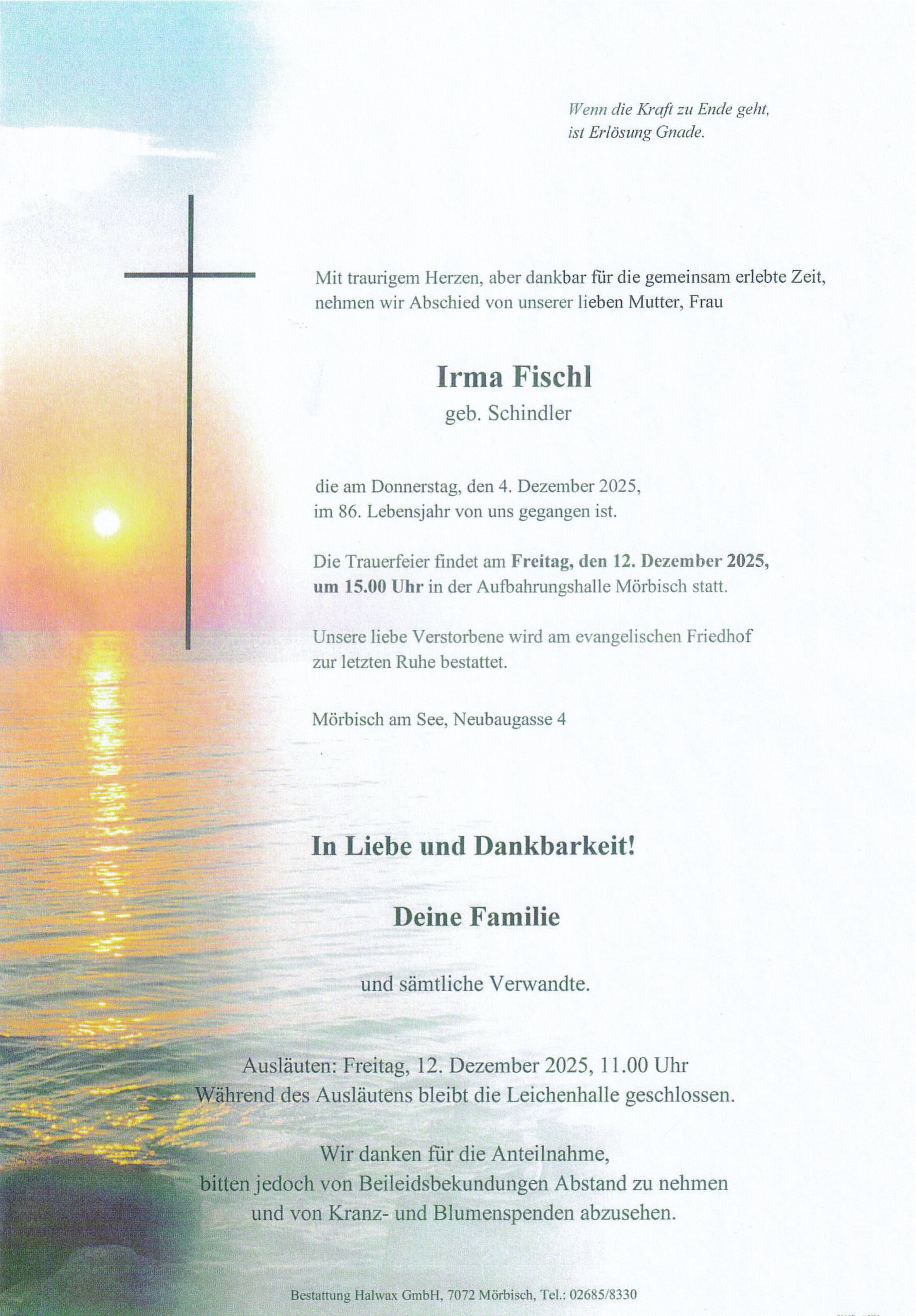 Wenn die Kraft zu Ende geht,
ist Erlösung Gnade.

Mit traurigem Herzen, aber dankbar für die gemeinsam erlebte Zeit, nehmen wir Abschied von unserer lieben Mutter, Frau

Irma Fischl
geb. Schindler

die am Donnerstag, den 4. Dezember 2025, im 86. Lebensjahr von uns gegangen ist.

Die Trauerfeier findet am Freitag, den 12. Dezember 2025, um 15.00 Uhr in der Aufbahrungshalle Mörbisch statt.

Unsere liebe Verstorbene wird am evangelischen Friedhof zur letzten Ruhe bestattet.

Mörbisch am See, Neubaugasse 4

In Liebe und Dankbarkeit!

Deine Familie

und sämtliche Verwandte.

Ausläuten: Freitag, 12. Dezember 2025, 11.00 Uhr
Während des Ausläutens bleibt die Leichenhalle geschlossen.

Wir danken für die Anteilnahme,
bitten jedoch von Beileidsbekundungen Abstand zu nehmen
und von Kranz- und Blumenspenden abzusehen.

Bestattung Halwax GmbH, 7072 Mörbisch, Tel.: 02685/8330